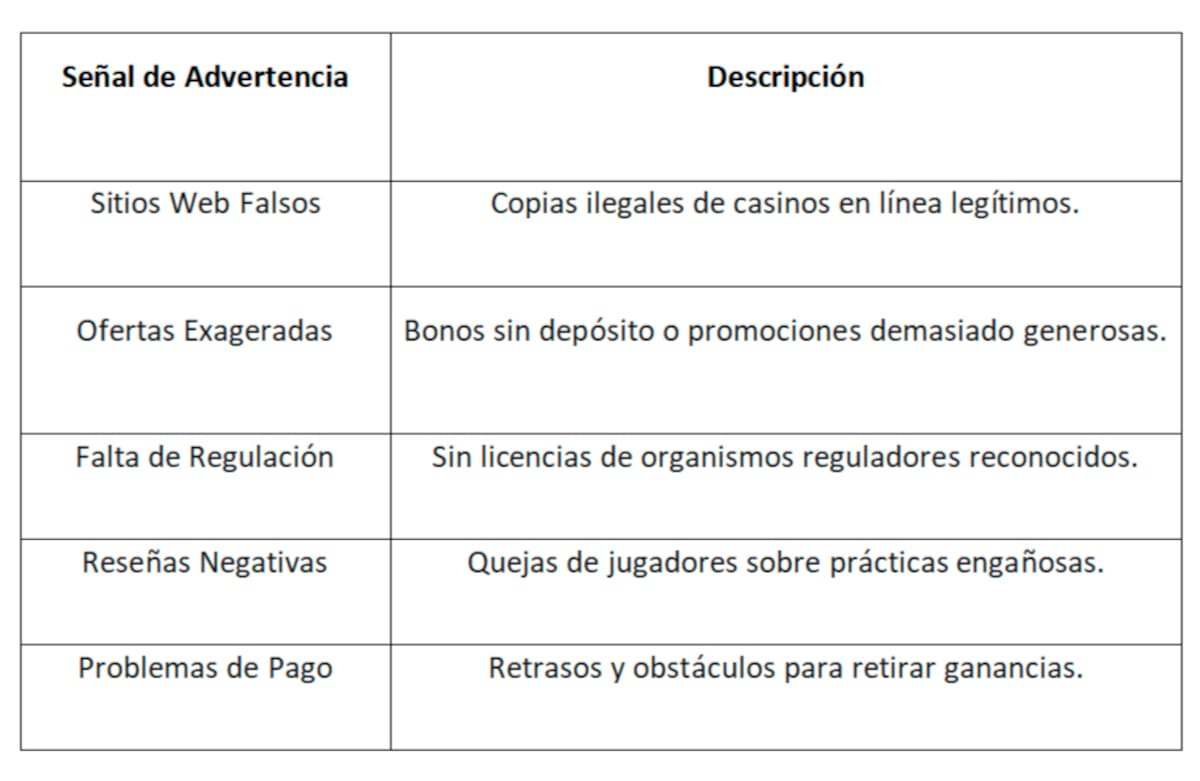 | Señal de Advertencia | Descripción |
|---|---|
| Sitios Web Falsos | Copias ilegales de casinos en línea legítimos. |
| Ofertas Exageradas | Bonos sin depósito o promociones demasiado generosas. |
| Falta de Regulación | Sin licencias de organismos reguladores reconocidos. |
| Reseñas Negativas | Quejas de jugadores sobre prácticas engañosas. |
| Problemas de Pago | Retrasos y obstáculos para retirar ganancias. |